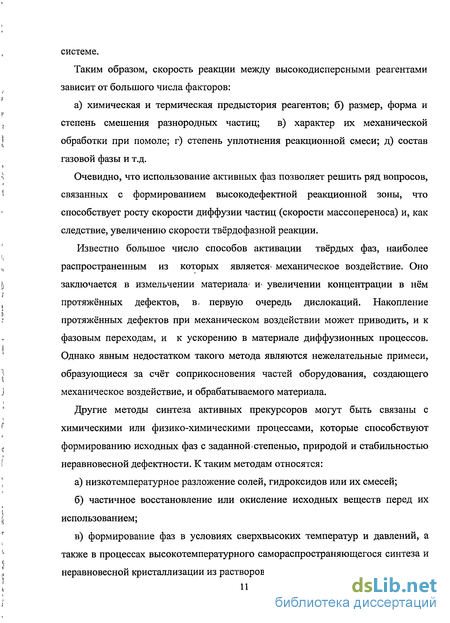 системе.

Таким образом, скорость реакции между высокодисперсными реагентами зависит от большого числа факторов:

а) химическая и термическая предыстория реагентов; б) размер, форма и степень смешения разнородных частиц; в) характер их механической обработки при помоле; г) степень уплотнения реакционной смеси; д) состав газовой фазы и т.д.

Очевидно, что использование активных фаз позволяет решить ряд вопросов, связанных с формированием высокодефектной реакционной зоны, что способствует росту скорости диффузии частиц (скорости массопереноса) и, как следствие, увеличению скорости твёрдофазной реакции.

Известно большое число способов активации твёрдых фаз, наиболее распространенным из которых является механическое воздействие. Оно заключается в измельчении материала и увеличении концентрации в нём протяжённых дефектов, в первую очередь дислокаций. Накопление протяжённых дефектов при механическом воздействии может приводить, и к фазовым переходам, и к ускорению в материале диффузионных процессов. Однако явным недостатком такого метода являются нежелательные примеси, образующиеся за счёт соприкосновения частей оборудования, создающего механическое воздействие, и обрабатываемого материала.

Другие методы синтеза активных прекурсоров могут быть связаны с химическими или физико-химическими процессами, которые способствуют формированию исходных фаз с заданной степенью, природой и стабильностью неравновесной дефектности. К таким методам относятся:

а) низкотемпературное разложение солей, гидроксидов или их смесей;

б) частичное восстановление или окисление исходных веществ перед их использованием;

в) формирование фаз в условиях сверхвысоких температур и давлений, а также в процессах высокотемпературного самораспространяющегося синтеза и неравновесной кристаллизации из растворов

11

dsLib.net
библиотека диссертаций